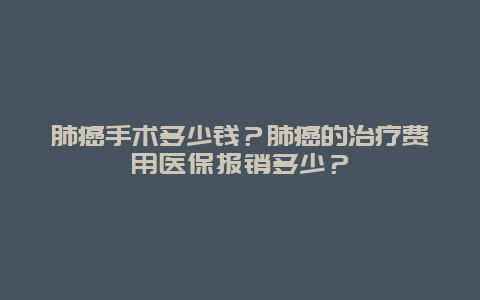 肺癌手术多少钱？肺癌的治疗费用医保报销多少？